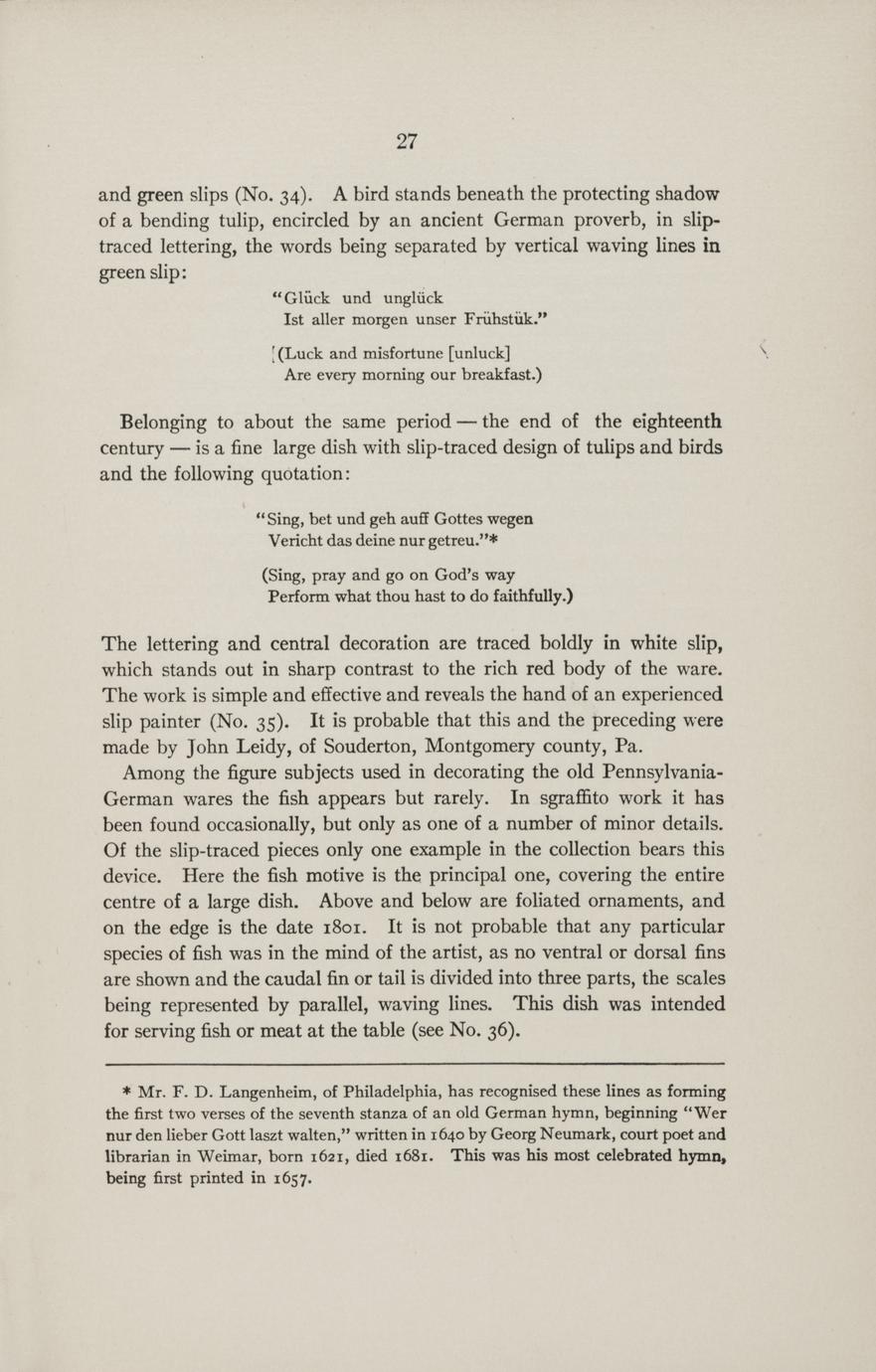 27

and green slips (No. 34). A bird stands beneath the protecting shadow of a bending tulip, encircled by an ancient German proverb, in slip-traced lettering, the words being separated by vertical waving lines in green slip:

"Glück und unglück
Ist aller morgen unser Frühstük."

(Luck and misfortune [unluck]
Are every morning our breakfast.)

Belonging to about the same period — the end of the eighteenth century — is a fine large dish with slip-traced design of tulips and birds and the following quotation:

"Sing, bet und geh auff Gottes wegen
Vericht das deine nur getreu."*

(Sing, pray and go on God's way
Perform what thou hast to do faithfully.)

The lettering and central decoration are traced boldly in white slip, which stands out in sharp contrast to the rich red body of the ware. The work is simple and effective and reveals the hand of an experienced slip painter (No. 35). It is probable that this and the preceding were made by John Leidy, of Souderton, Montgomery county, Pa.

Among the figure subjects used in decorating the old Pennsylvania-German wares the fish appears but rarely. In sgraffito work it has been found occasionally, but only as one of a number of minor details. Of the slip-traced pieces only one example in the collection bears this device. Here the fish motive is the principal one, covering the entire centre of a large dish. Above and below are foliated ornaments, and on the edge is the date 1801. It is not probable that any particular species of fish was in the mind of the artist, as no ventral or dorsal fins are shown and the caudal fin or tail is divided into three parts, the scales being represented by parallel, waving lines. This dish was intended for serving fish or meat at the table (see No. 36).

* Mr. F. D. Langenheim, of Philadelphia, has recognised these lines as forming the first two verses of the seventh stanza of an old German hymn, beginning "Wer nur den lieber Gott laszt walten," written in 1640 by Georg Neumark, court poet and librarian in Weimar, born 1621, died 1681. This was his most celebrated hymn, being first printed in 1657.